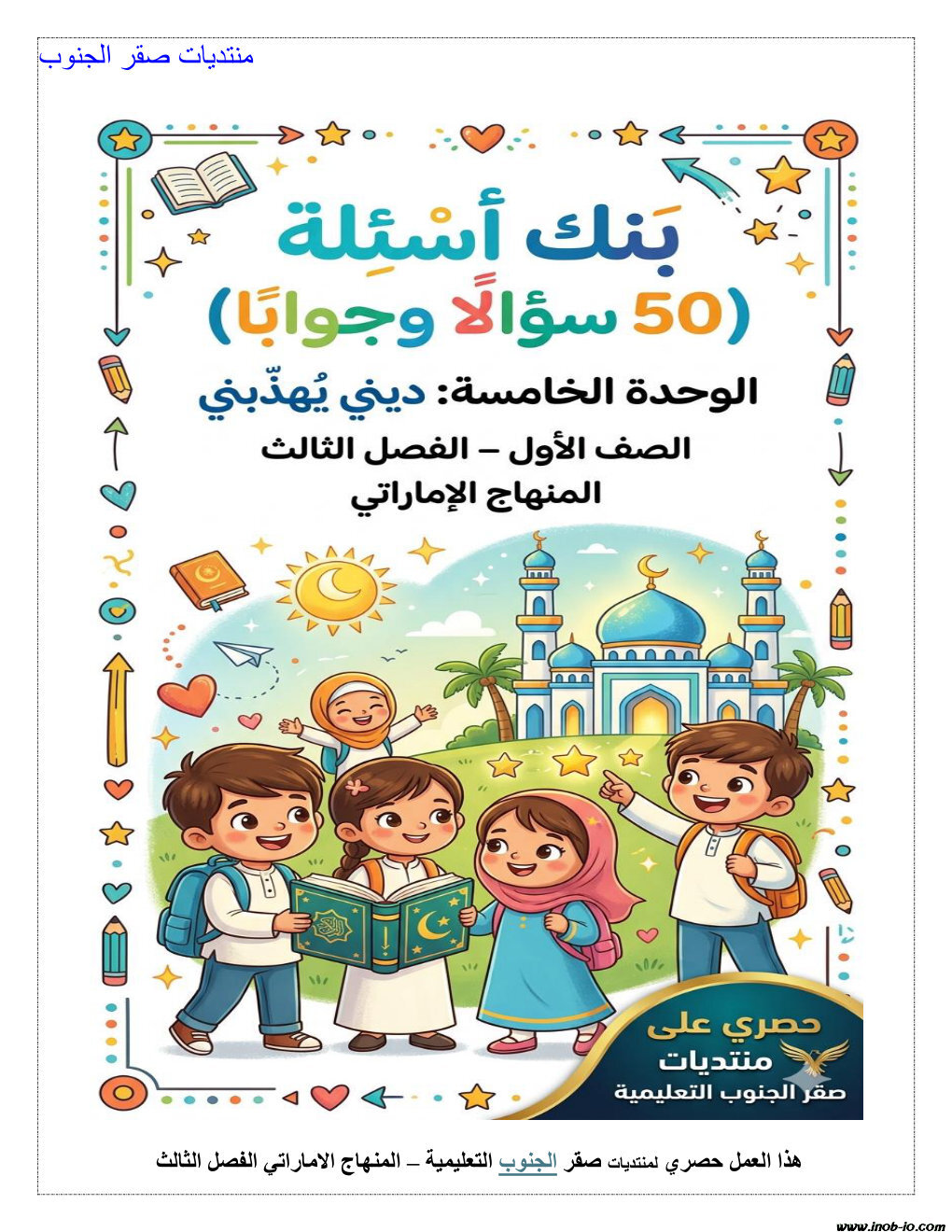 منتديات صقر الجنوب

بَنك أسْئِلة

(50 سؤالًا وجوابًا)

الوحدة الخامسة: ديني يُهذّبني

الصف الأول – الفصل الثالث

المنهاج الإماراتي

حصري على

منتديات

صقر الجنوب التعليمية

هذا العمل حصري لمنتديات صقر الجنوب التعليمية – المنهاج الاماراتي الفصل الثالث

www.inob-io.com